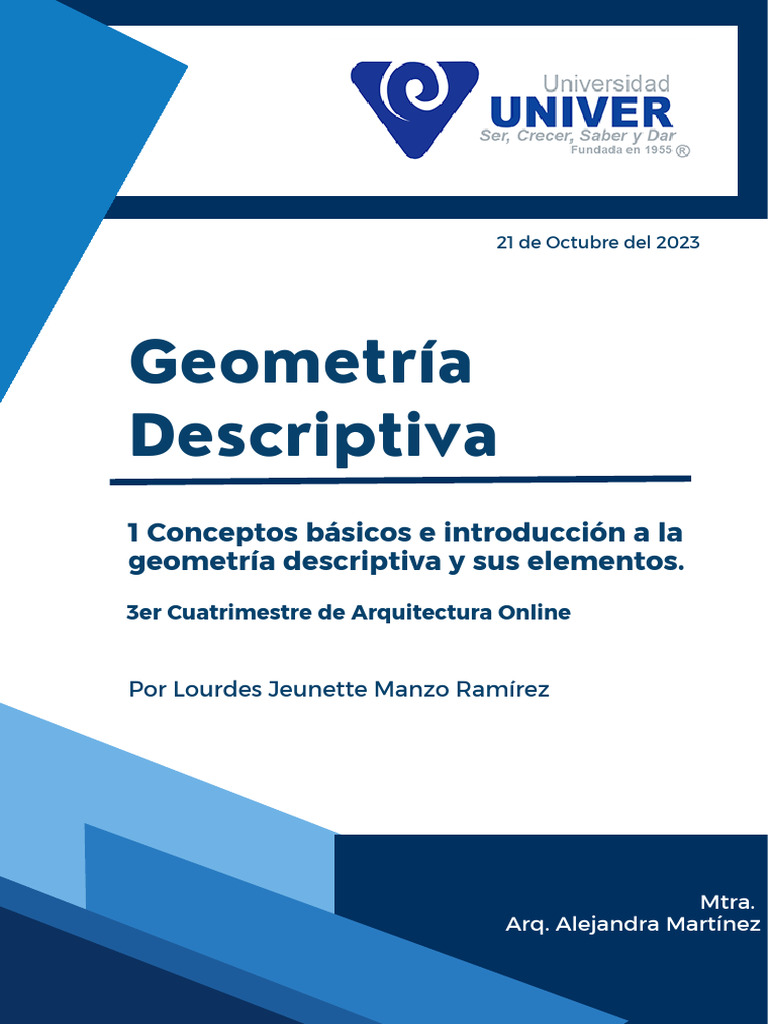 Universidad
UNIVER
Ser, Crecer, Saber y Dar
Fundada en 1955 ®

21 de Octubre del 2023

Geometría Descriptiva

1 Conceptos básicos e introducción a la geometría descriptiva y sus elementos.

3er Cuatrimestre de Arquitectura Online

Por Lourdes Jeunette Manzo Ramírez

Mtra.
Arq. Alejandra Martínez